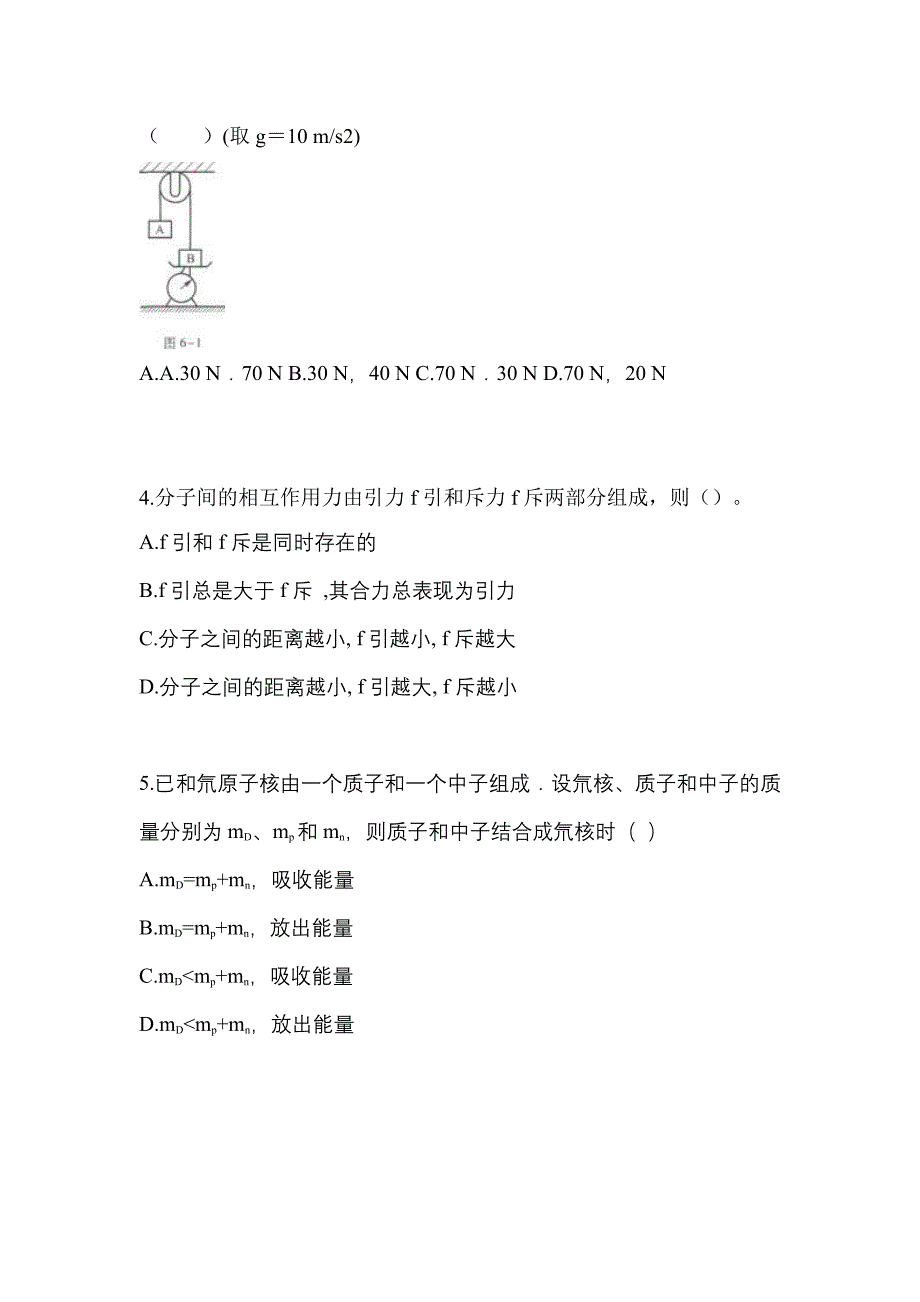 （　　）(取 g＝10 m/s2)

A

B

图 6-1

A.A.30 N．70 N B.30 N，40 N C.70 N．30 N D.70 N，20 N

4.分子间的相互作用力由引力 f 引和斥力 f 斥两部分组成，则（）。

A.f 引和 f 斥是同时存在的

B.f 引总是大于 f 斥 ,其合力总表现为引力

C.分子之间的距离越小, f 引越小, f 斥越大

D.分子之间的距离越小, f 引越大, f 斥越小

5.已和氘原子核由一个质子和一个中子组成．设氘核、质子和中子的质量分别为 $m_D$、$m_p$ 和 $m_n$，则质子和中子结合成氘核时（ ）

A.$m_D=m_p+m_n$，吸收能量

B.$m_D=m_p+m_n$，放出能量

C.$m_D<m_p+m_n$，吸收能量

D.$m_D<m_p+m_n$，放出能量